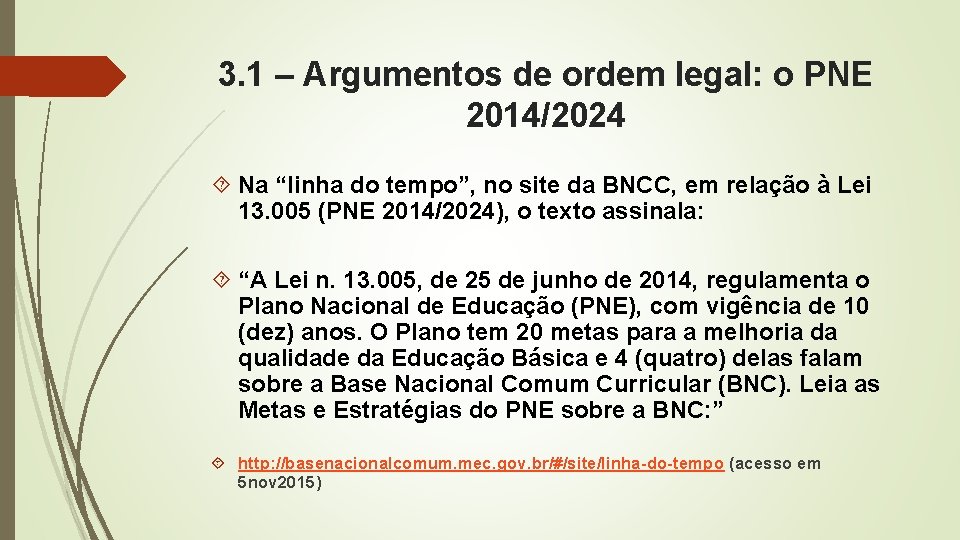 3.1 – Argumentos de ordem legal: o PNE 2014/2024

Na “linha do tempo”, no site da BNCC, em relação à Lei 13.005 (PNE 2014/2024), o texto assinala:

“A Lei n. 13.005, de 25 de junho de 2014, regulamenta o Plano Nacional de Educação (PNE), com vigência de 10 (dez) anos. O Plano tem 20 metas para a melhoria da qualidade da Educação Básica e 4 (quatro) delas falam sobre a Base Nacional Comum Curricular (BNC). Leia as Metas e Estratégias do PNE sobre a BNC:”

http://basenacionalcomum.mec.gov.br/#/site/linha-do-tempo (acesso em 5nov2015)